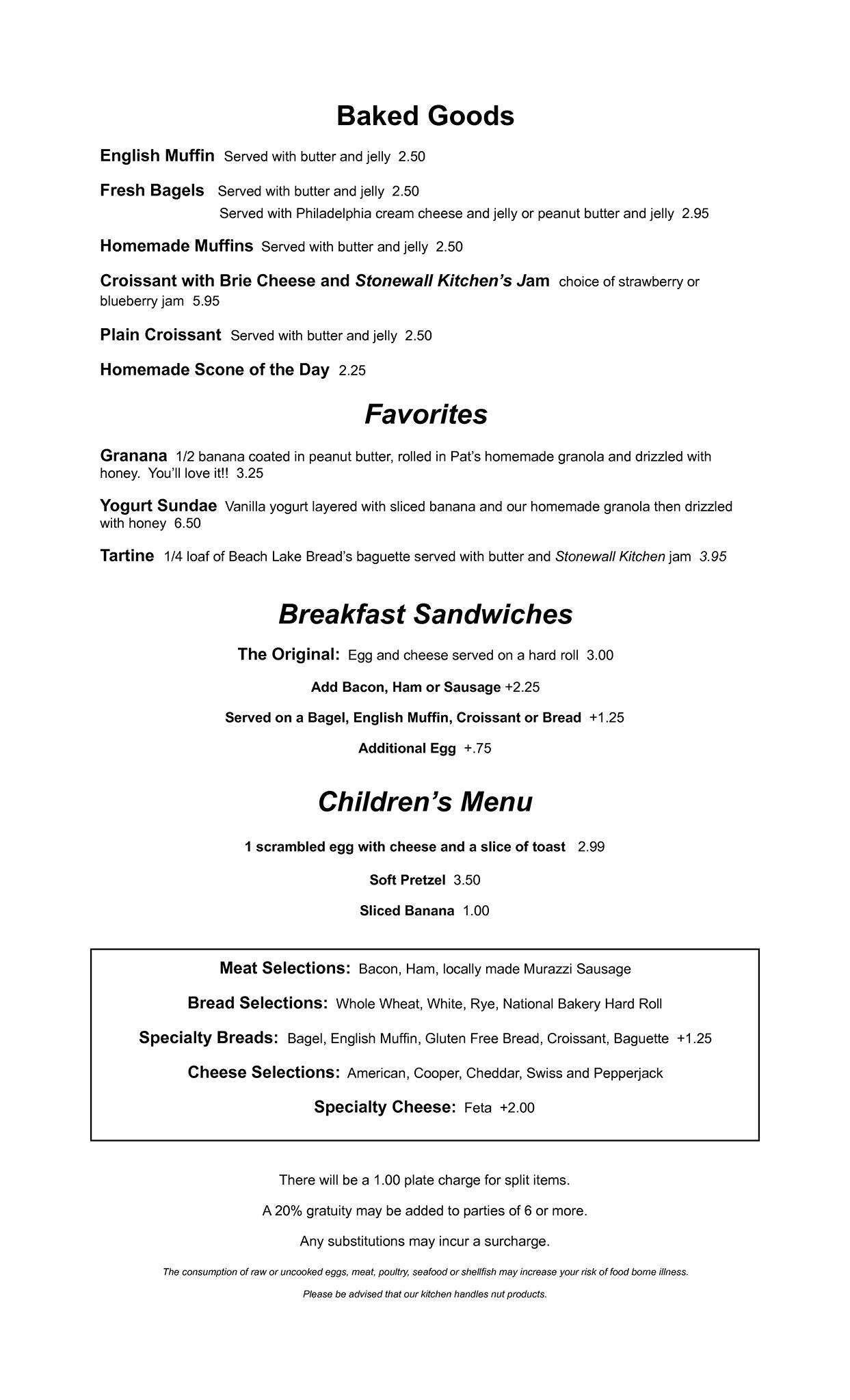 Baked Goods

English Muffin Served with butter and jelly 2.50

Fresh Bagels Served with butter and jelly 2.50
Served with Philadelphia cream cheese and jelly or peanut butter and jelly 2.95

Homemade Muffins Served with butter and jelly 2.50

Croissant with Brie Cheese and Stonewall Kitchen's Jam choice of strawberry or blueberry jam 5.95

Plain Croissant Served with butter and jelly 2.50

Homemade Scone of the Day 2.25

Favorites

Granana 1/2 banana coated in peanut butter, rolled in Pat's homemade granola and drizzled with honey. You'll love it!! 3.25

Yogurt Sundae Vanilla yogurt layered with sliced banana and our homemade granola then drizzled with honey 6.50

Tartine 1/4 loaf of Beach Lake Bread's baguette served with butter and Stonewall Kitchen jam 3.95

Breakfast Sandwiches

The Original: Egg and cheese served on a hard roll 3.00

Add Bacon, Ham or Sausage +2.25

Served on a Bagel, English Muffin, Croissant or Bread +1.25

Additional Egg +.75

Children's Menu

1 scrambled egg with cheese and a slice of toast 2.99

Soft Pretzel 3.50

Sliced Banana 1.00

Meat Selections: Bacon, Ham, locally made Murazzi Sausage

Bread Selections: Whole Wheat, White, Rye, National Bakery Hard Roll

Specialty Breads: Bagel, English Muffin, Gluten Free Bread, Croissant, Baguette +1.25

Cheese Selections: American, Cooper, Cheddar, Swiss and Pepperjack

Specialty Cheese: Feta +2.00

There will be a 1.00 plate charge for split items.

A 20% gratuity may be added to parties of 6 or more.

Any substitutions may incur a surcharge.

The consumption of raw or uncooked eggs, meat, poultry, seafood or shellfish may increase your risk of food borne illness.

Please be advised that our kitchen handles nut products.